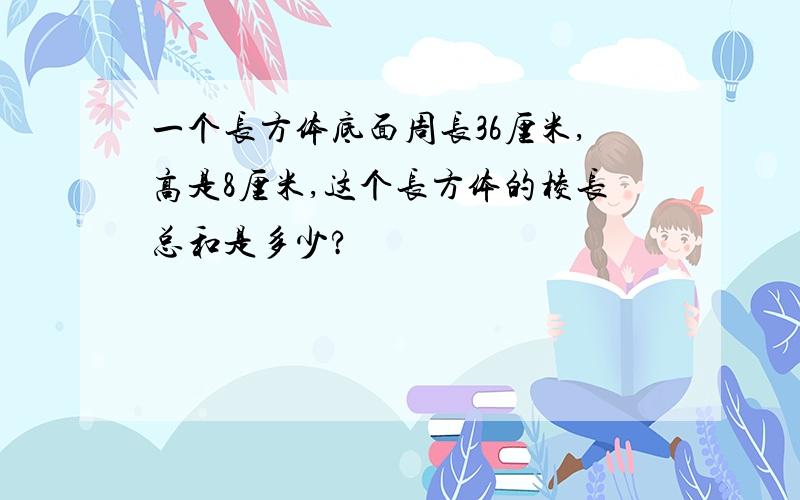 一个長方体底面周長36厘米，高是8厘米，这个長方体的棱長总和是多少？